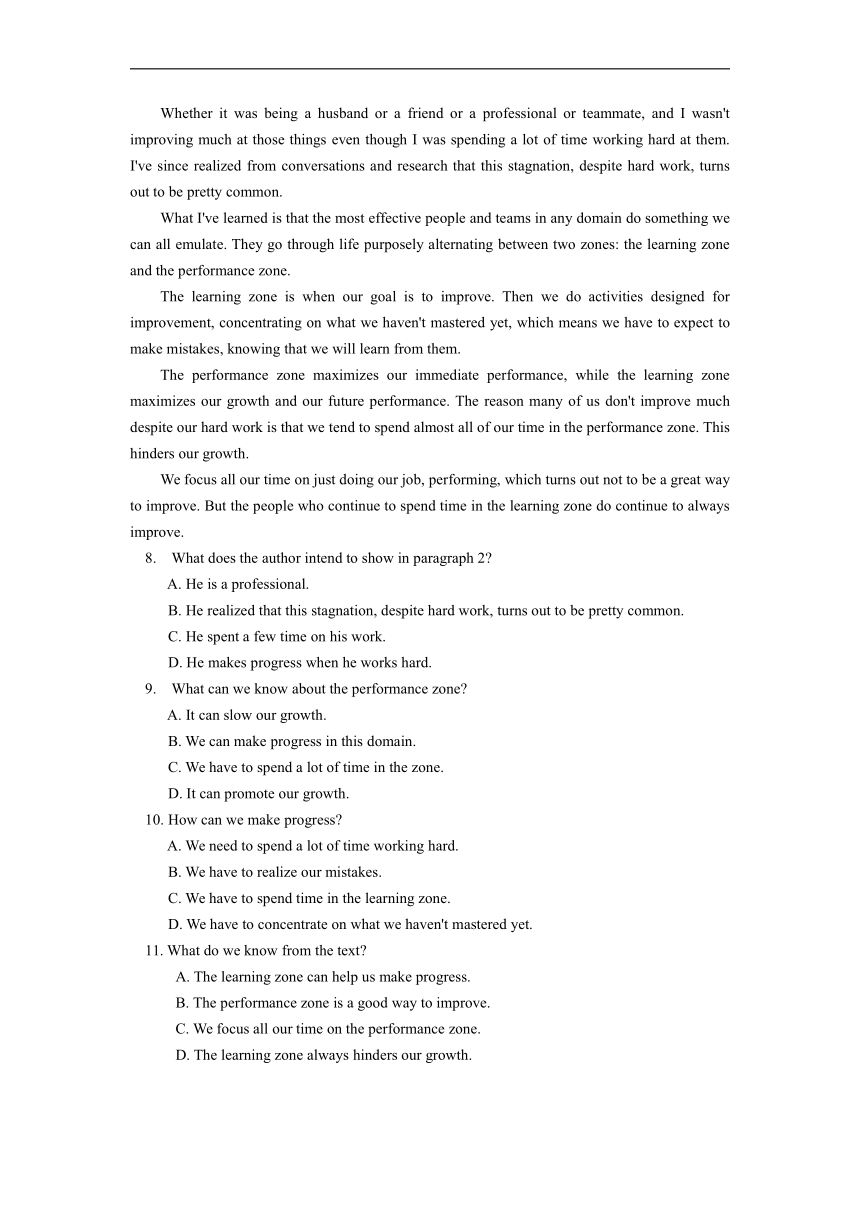 Whether it was being a husband or a friend or a professional or teammate, and I wasn't improving much at those things even though I was spending a lot of time working hard at them. I've since realized from conversations and research that this stagnation, despite hard work, turns out to be pretty common.

What I've learned is that the most effective people and teams in any domain do something we can all emulate. They go through life purposely alternating between two zones: the learning zone and the performance zone.

The learning zone is when our goal is to improve. Then we do activities designed for improvement, concentrating on what we haven't mastered yet, which means we have to expect to make mistakes, knowing that we will learn from them.

The performance zone maximizes our immediate performance, while the learning zone maximizes our growth and our future performance. The reason many of us don't improve much despite our hard work is that we tend to spend almost all of our time in the performance zone. This hinders our growth.

We focus all our time on just doing our job, performing, which turns out not to be a great way to improve. But the people who continue to spend time in the learning zone do continue to always improve.

8. What does the author intend to show in paragraph 2?
A. He is a professional.
B. He realized that this stagnation, despite hard work, turns out to be pretty common.
C. He spent a few time on his work.
D. He makes progress when he works hard.

9. What can we know about the performance zone?
A. It can slow our growth.
B. We can make progress in this domain.
C. We have to spend a lot of time in the zone.
D. It can promote our growth.

10. How can we make progress?
A. We need to spend a lot of time working hard.
B. We have to realize our mistakes.
C. We have to spend time in the learning zone.
D. We have to concentrate on what we haven't mastered yet.

11. What do we know from the text?
A. The learning zone can help us make progress.
B. The performance zone is a good way to improve.
C. We focus all our time on the performance zone.
D. The learning zone always hinders our growth.